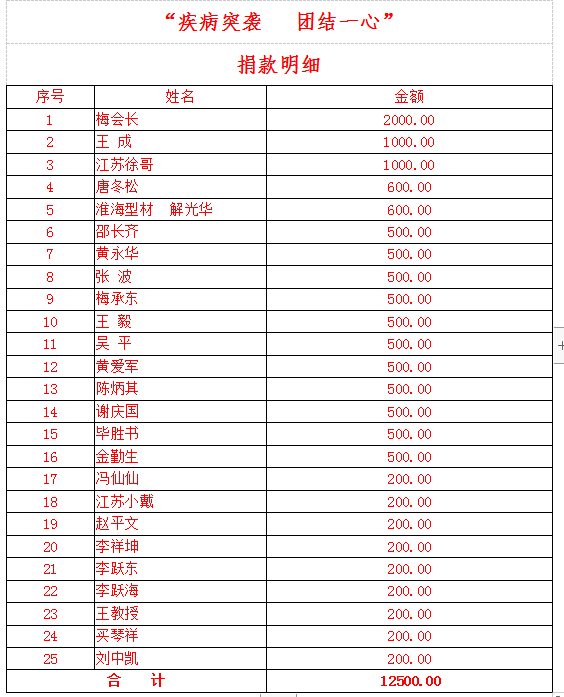 “疾病突袭　团结一心”

捐款明细

| 序号 | 姓名 | 金额 |
|---|---|---|
| 1 | 梅会长 | 2000.00 |
| 2 | 王 成 | 1000.00 |
| 3 | 江苏徐哥 | 1000.00 |
| 4 | 唐冬松 | 600.00 |
| 5 | 淮海型材　解光华 | 600.00 |
| 6 | 邵长齐 | 500.00 |
| 7 | 黄永华 | 500.00 |
| 8 | 张 波 | 500.00 |
| 9 | 梅承东 | 500.00 |
| 10 | 王 毅 | 500.00 |
| 11 | 吴 平 | 500.00 |
| 12 | 黄爱军 | 500.00 |
| 13 | 陈炳其 | 500.00 |
| 14 | 谢庆国 | 500.00 |
| 15 | 毕胜书 | 500.00 |
| 16 | 金勤生 | 500.00 |
| 17 | 冯仙仙 | 200.00 |
| 18 | 江苏小戴 | 200.00 |
| 19 | 赵平文 | 200.00 |
| 20 | 李祥坤 | 200.00 |
| 21 | 李跃东 | 200.00 |
| 22 | 李跃海 | 200.00 |
| 23 | 王教授 | 200.00 |
| 24 | 买琴祥 | 200.00 |
| 25 | 刘中凯 | 200.00 |
| 合　计 | | 12500.00 |